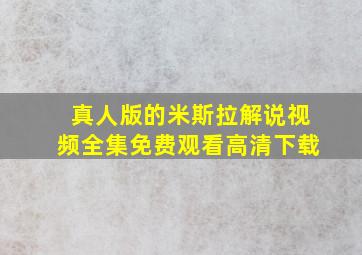 真人版的米斯拉解说视频全集免费观看高清下载